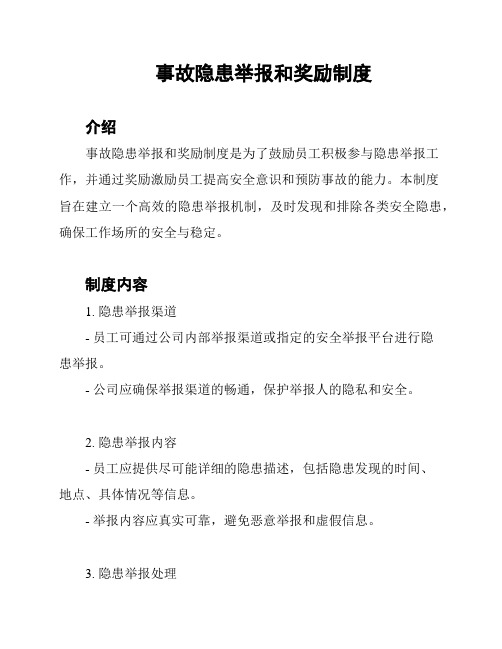 事故隐患举报和奖励制度

介绍

事故隐患举报和奖励制度是为了鼓励员工积极参与隐患举报工作，并通过奖励激励员工提高安全意识和预防事故的能力。本制度旨在建立一个高效的隐患举报机制，及时发现和排除各类安全隐患，确保工作场所的安全与稳定。

制度内容

1. 隐患举报渠道

- 员工可通过公司内部举报渠道或指定的安全举报平台进行隐患举报。

- 公司应确保举报渠道的畅通，保护举报人的隐私和安全。

2. 隐患举报内容

- 员工应提供尽可能详细的隐患描述，包括隐患发现的时间、地点、具体情况等信息。

- 举报内容应真实可靠，避免恶意举报和虚假信息。

3. 隐患举报处理